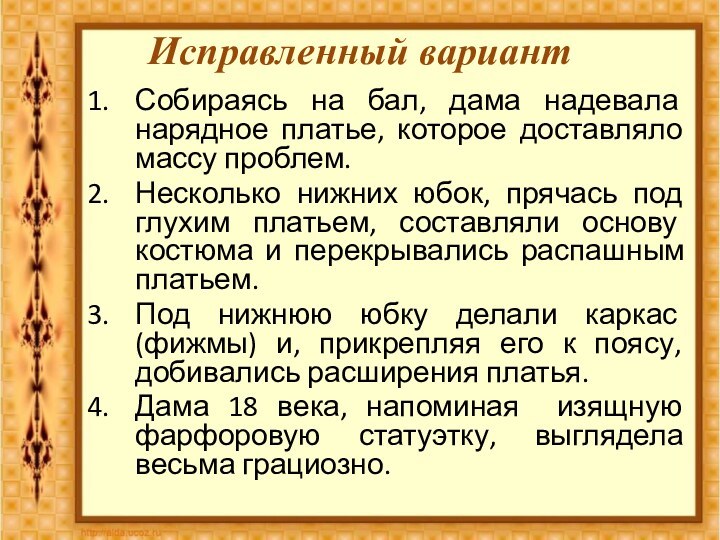 Исправленный вариант

1. Собираясь на бал, дама надевала нарядное платье, которое доставляло массу проблем.
2. Несколько нижних юбок, прячась под глухим платьем, составляли основу костюма и перекрывались распашным платьем.
3. Под нижнюю юбку делали каркас (фижмы) и, прикрепляя его к поясу, добивались расширения платья.
4. Дама 18 века, напоминая изящную фарфоровую статуэтку, выглядела весьма грациозно.

http://aida.ucoz.ru